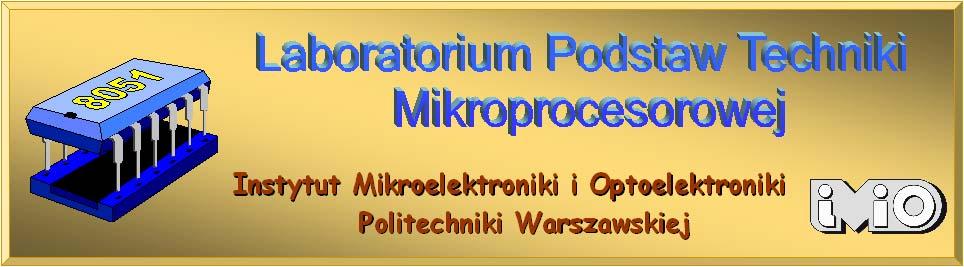 8051

Laboratorium Podstaw Techniki Mikroprocesorowej

Instytut Mikroelektroniki i Optoelektroniki Politechniki Warszawskiej

iMiO